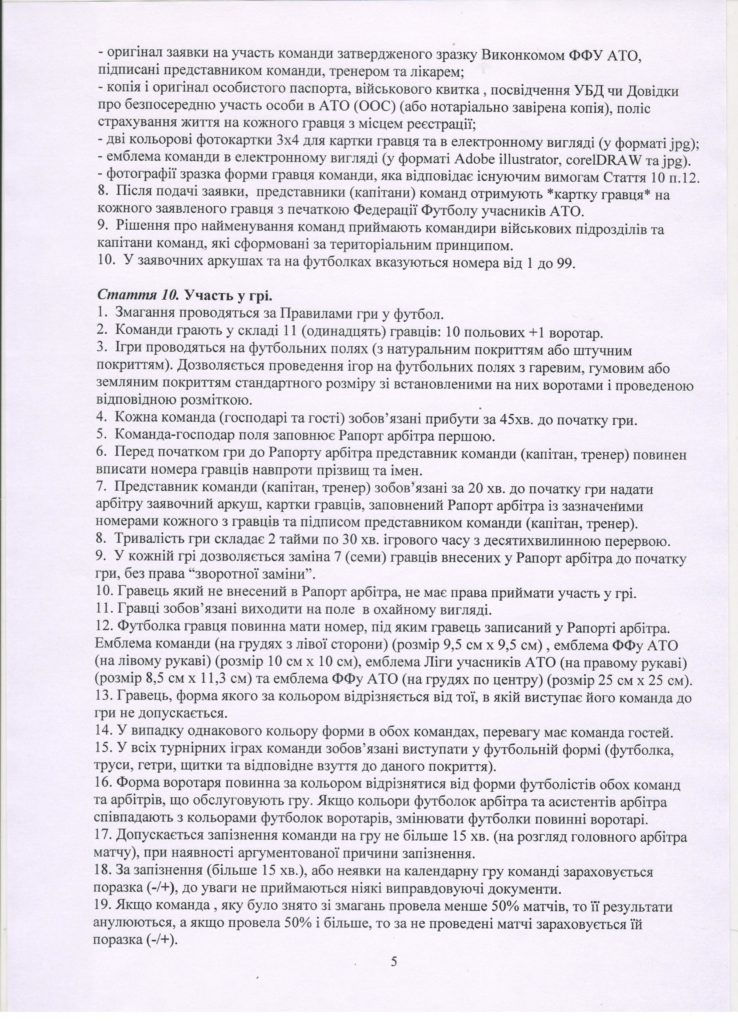 - оригінал заявки на участь команди затвердженого зразку Виконкомом ФФУ АТО, підписані представником команди, тренером та лікарем;
- копія і оригінал особистого паспорта, військового квитка , посвідчення УБД чи Довідки про безпосередню участь особи в АТО (ООС) (або нотаріально завірена копія), поліс страхування життя на кожного гравця з місцем реєстрації;
- дві кольорові фотокартки 3х4 для картки гравця та в електронному вигляді (у форматі jpg);
- емблема команди в електронному вигляді (у форматі Adobe illustrator, corelDRAW та jpg).
- фотографії зразка форми гравця команди, яка відповідає існуючим вимогам Стаття 10 п.12.
8. Після подачі заявки, представники (капітани) команд отримують *картку гравця* на кожного заявленого гравця з печаткою Федерації Футболу учасників АТО.
9. Рішення про найменування команд приймають командири військових підрозділів та капітани команд, які сформовані за територіальним принципом.
10. У заявочних аркушах та на футболках вказуються номера від 1 до 99.

Стаття 10. Участь у грі.
1. Змагання проводяться за Правилами гри у футбол.
2. Команди грають у складі 11 (одинадцять) гравців: 10 польових +1 воротар.
3. Ігри проводяться на футбольних полях (з натуральним покриттям або штучним покриттям). Дозволяється проведення ігор на футбольних полях з гаревим, гумовим або земляним покриттям стандартного розміру зі встановленими на них воротами і проведеною відповідною розміткою.
4. Кожна команда (господарі та гості) зобов'язані прибути за 45хв. до початку гри.
5. Команда-господар поля заповнює Рапорт арбітра першою.
6. Перед початком гри до Рапорту арбітра представник команди (капітан, тренер) повинен вписати номера гравців навпроти прізвищ та імен.
7. Представник команди (капітан, тренер) зобов'язані за 20 хв. до початку гри надати арбітру заявочний аркуш, картки гравців, заповнений Рапорт арбітра із зазначеними номерами кожного з гравців та підписом представником команди (капітан, тренер).
8. Тривалість гри складає 2 тайми по 30 хв. ігрового часу з десятихвилинною перервою.
9. У кожній грі дозволяється заміна 7 (семи) гравців внесених у Рапорт арбітра до початку гри, без права "зворотної заміни".
10. Гравець який не внесений в Рапорт арбітра, не має права приймати участь у грі.
11. Гравці зобов'язані виходити на поле в охайному вигляді.
12. Футболка гравця повинна мати номер, під яким гравець записаний у Рапорті арбітра. Емблема команди (на грудях з лівої сторони) (розмір 9,5 см х 9,5 см) , емблема ФФу АТО (на лівому рукаві) (розмір 10 см х 10 см), емблема Ліги учасників АТО (на правому рукаві) (розмір 8,5 см х 11,3 см) та емблема ФФу АТО (на грудях по центру) (розмір 25 см х 25 см).
13. Гравець, форма якого за кольором відрізняється від тої, в якій виступає його команда до гри не допускається.
14. У випадку однакового кольору форми в обох командах, перевагу має команда гостей.
15. У всіх турнірних іграх команди зобов'язані виступати у футбольній формі (футболка, труси, гетри, щитки та відповідне взуття до даного покриття).
16. Форма воротаря повинна за кольором відрізнятися від форми футболістів обох команд та арбітрів, що обслуговують гру. Якщо кольори футболок арбітра та асистентів арбітра співпадають з кольорами футболок воротарів, змінювати футболки повинні воротарі.
17. Допускається запізнення команди на гру не більше 15 хв. (на розгляд головного арбітра матчу), при наявності аргументованої причини запізнення.
18. За запізнення (більше 15 хв.), або неявки на календарну гру команді зараховується поразка (-/+), до уваги не приймаються ніякі виправдовуючі документи.
19. Якщо команда , яку було знято зі змагань провела менше 50% матчів, то її результати анулюються, а якщо провела 50% і більше, то за не проведені матчі зараховується їй поразка (-/+).

5